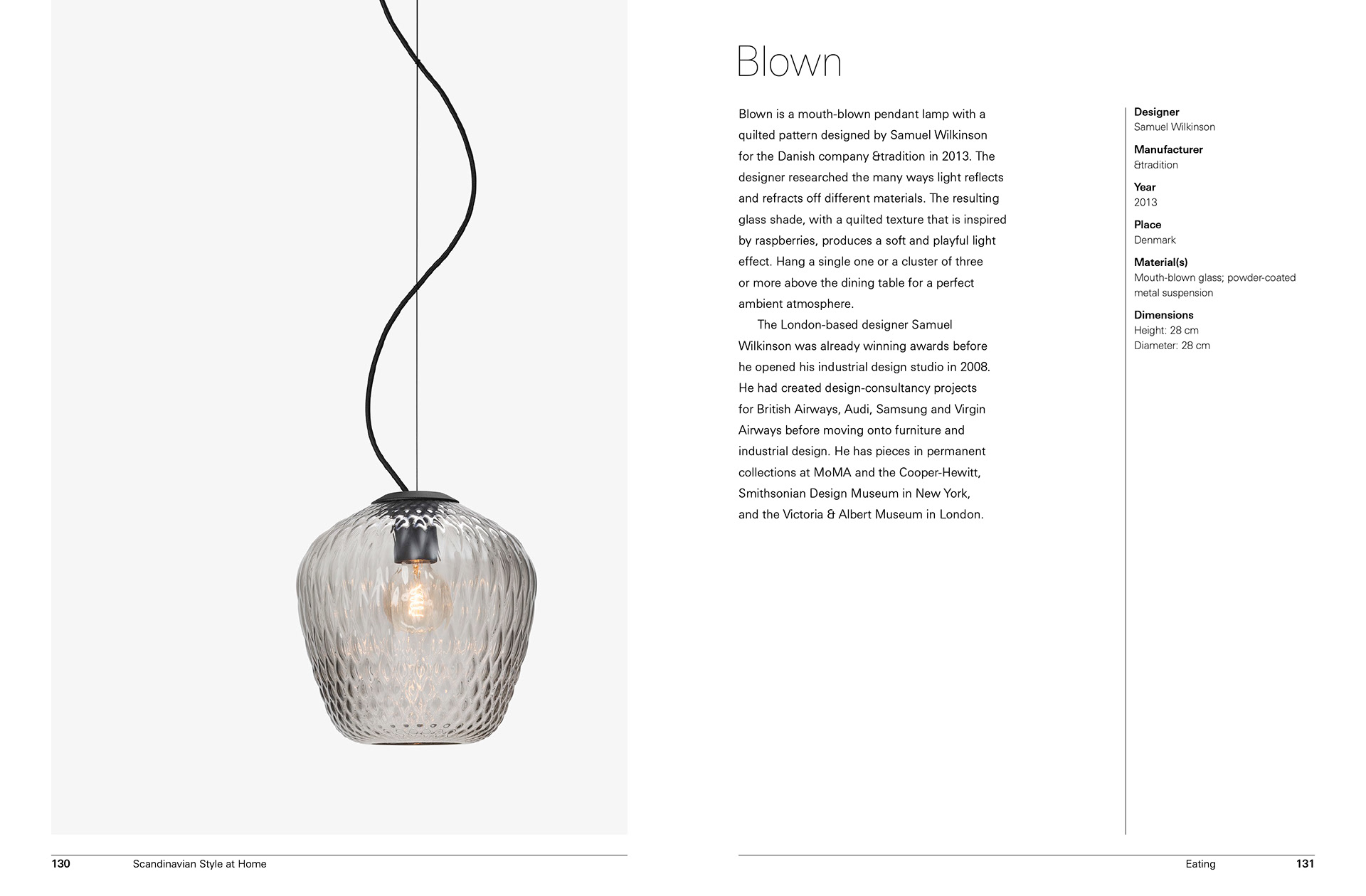 Blown

Blown is a mouth-blown pendant lamp with a quilted pattern designed by Samuel Wilkinson for the Danish company &tradition in 2013. The designer researched the many ways light reflects and refracts off different materials. The resulting glass shade, with a quilted texture that is inspired by raspberries, produces a soft and playful light effect. Hang a single one or a cluster of three or more above the dining table for a perfect ambient atmosphere.

The London-based designer Samuel Wilkinson was already winning awards before he opened his industrial design studio in 2008. He had created design-consultancy projects for British Airways, Audi, Samsung and Virgin Airways before moving onto furniture and industrial design. He has pieces in permanent collections at MoMA and the Cooper-Hewitt, Smithsonian Design Museum in New York, and the Victoria & Albert Museum in London.

Designer
Samuel Wilkinson

Manufacturer
&tradition

Year
2013

Place
Denmark

Material(s)
Mouth-blown glass; powder-coated metal suspension

Dimensions
Height: 28 cm
Diameter: 28 cm

130 Scandinavian Style at Home

Eating 131